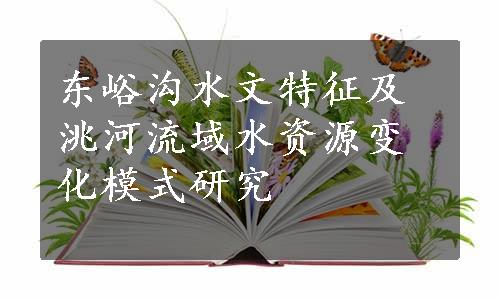 东峪沟水文特征及洮河流域水资源变化模式研究